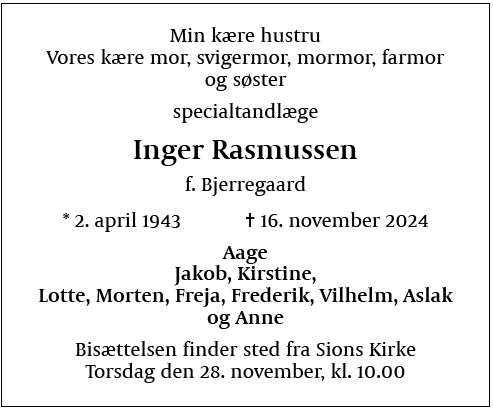 Min kære hustru
Vores kære mor, svigermor, mormor, farmor
og søster

specialtandlæge

Inger Rasmussen

f. Bjerregaard

* 2. april 1943 † 16. november 2024

Aage
Jakob, Kirstine,
Lotte, Morten, Freja, Frederik, Vilhelm, Aslak
og Anne

Bisættelsen finder sted fra Sions Kirke
Torsdag den 28. november, kl. 10.00